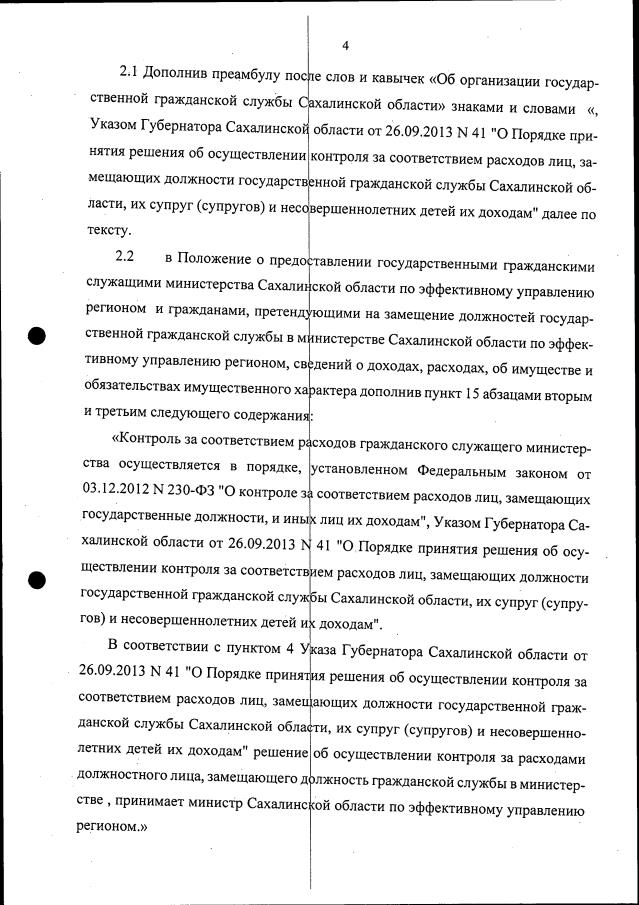 4

2.1 Дополнив преамбулу после слов и кавычек «Об организации государственной гражданской службы Сахалинской области» знаками и словами «, Указом Губернатора Сахалинской области от 26.09.2013 N 41 "О Порядке принятия решения об осуществлении контроля за соответствием расходов лиц, замещающих должности государственной гражданской службы Сахалинской области, их супруг (супругов) и несовершеннолетних детей их доходам" далее по тексту.

2.2 в Положение о предоставлении государственными гражданскими служащими министерства Сахалинской области по эффективному управлению регионом и гражданами, претендующими на замещение должностей государственной гражданской службы в министерстве Сахалинской области по эффективному управлению регионом, сведений о доходах, расходах, об имуществе и обязательствах имущественного характера дополнив пункт 15 абзацами вторым и третьим следующего содержания:

«Контроль за соответствием расходов гражданского служащего министерства осуществляется в порядке, установленном Федеральным законом от 03.12.2012 N 230-ФЗ "О контроле за соответствием расходов лиц, замещающих государственные должности, и иных лиц их доходам", Указом Губернатора Сахалинской области от 26.09.2013 N 41 "О Порядке принятия решения об осуществлении контроля за соответствием расходов лиц, замещающих должности государственной гражданской службы Сахалинской области, их супруг (супругов) и несовершеннолетних детей их доходам".

В соответствии с пунктом 4 Указа Губернатора Сахалинской области от 26.09.2013 N 41 "О Порядке принятия решения об осуществлении контроля за соответствием расходов лиц, замещающих должности государственной гражданской службы Сахалинской области, их супруг (супругов) и несовершеннолетних детей их доходам" решение об осуществлении контроля за расходами должностного лица, замещающего должность гражданской службы в министерстве , принимает министр Сахалинской области по эффективному управлению регионом.»